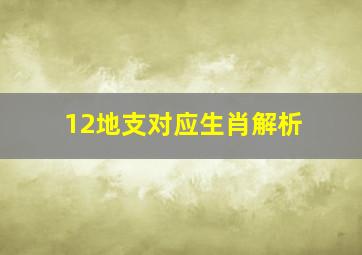 12地支对应生肖解析